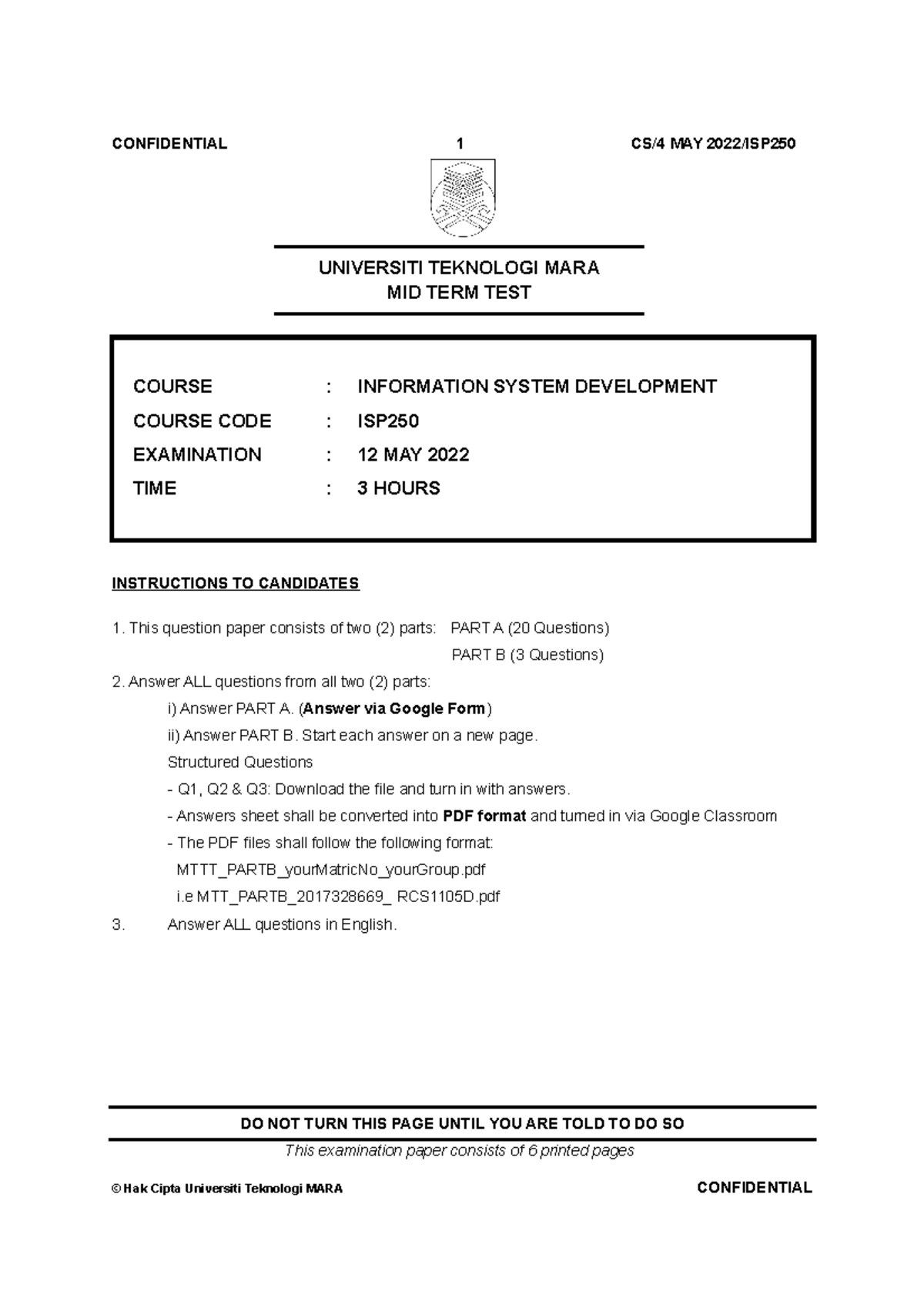 CONFIDENTIAL 1 CS/4 MAY 2022/ISP250

UNIVERSITI TEKNOLOGI MARA
MID TERM TEST

COURSE : INFORMATION SYSTEM DEVELOPMENT
COURSE CODE : ISP250
EXAMINATION : 12 MAY 2022
TIME : 3 HOURS

INSTRUCTIONS TO CANDIDATES

1. This question paper consists of two (2) parts: PART A (20 Questions)
PART B (3 Questions)
2. Answer ALL questions from all two (2) parts:
i) Answer PART A. (Answer via Google Form)
ii) Answer PART B. Start each answer on a new page.
Structured Questions
- Q1, Q2 & Q3: Download the file and turn in with answers.
- Answers sheet shall be converted into PDF format and turned in via Google Classroom
- The PDF files shall follow the following format:
MTTT_PARTB_yourMatricNo_yourGroup.pdf
i.e MTT_PARTB_2017328669_ RCS1105D.pdf
3. Answer ALL questions in English.

DO NOT TURN THIS PAGE UNTIL YOU ARE TOLD TO DO SO
This examination paper consists of 6 printed pages

© Hak Cipta Universiti Teknologi MARA CONFIDENTIAL